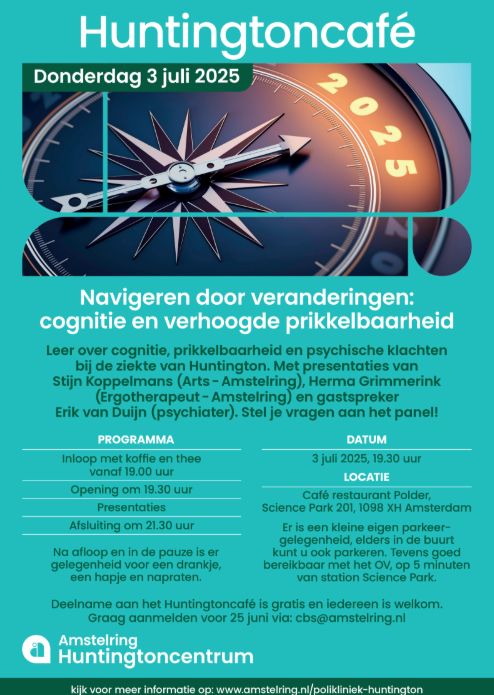 Huntingtoncafé

Donderdag 3 juli 2025

2025

Navigeren door veranderingen: cognitie en verhoogde prikkelbaarheid

Leer over cognitie, prikkelbaarheid en psychische klachten bij de ziekte van Huntington. Met presentaties van Stijn Koppelmans (Arts - Amstelring), Herma Grimmerink (Ergotherapeut - Amstelring) en gastspreker Erik van Duijn (psychiater). Stel je vragen aan het panel!

PROGRAMMA

Inloop met koffie en thee vanaf 19.00 uur

Opening om 19.30 uur

Presentaties

Afsluiting om 21.30 uur

Na afloop en in de pauze is er gelegenheid voor een drankje, een hapje en napraten.

DATUM

3 juli 2025, 19.30 uur

LOCATIE

Café restaurant Polder, Science Park 201, 1098 XH Amsterdam

Er is een kleine eigen parkeergelegenheid, elders in de buurt kunt u ook parkeren. Tevens goed bereikbaar met het OV, op 5 minuten van station Science Park.

Deelname aan het Huntingtoncafé is gratis en iedereen is welkom. Graag aanmelden voor 25 juni via: cbs@amstelring.nl

Amstelring Huntingtoncentrum

kijk voor meer informatie op: www.amstelring.nl/polikliniek-huntington